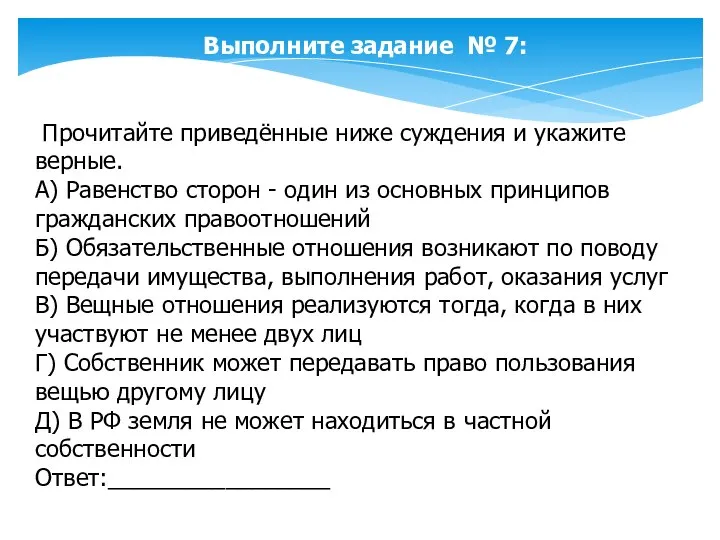 Выполните задание № 7:

Прочитайте приведённые ниже суждения и укажите верные.
А) Равенство сторон - один из основных принципов гражданских правоотношений
Б) Обязательственные отношения возникают по поводу передачи имущества, выполнения работ, оказания услуг
В) Вещные отношения реализуются тогда, когда в них участвуют не менее двух лиц
Г) Собственник может передавать право пользования вещью другому лицу
Д) В РФ земля не может находиться в частной собственности
Ответ:_________________